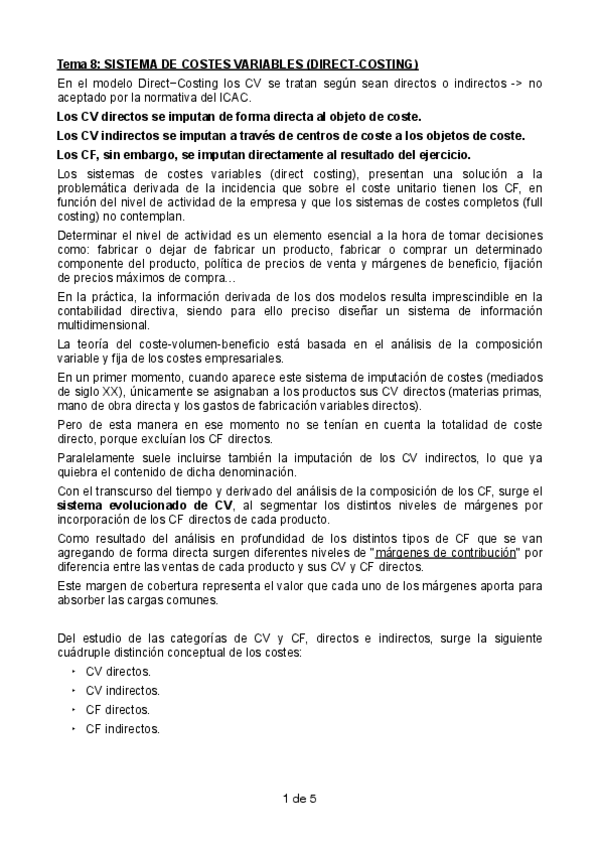 Tema 8: SISTEMA DE COSTES VARIABLES (DIRECT-COSTING)

En el modelo Direct−Costing los CV se tratan según sean directos o indirectos -> no aceptado por la normativa del ICAC.

Los CV directos se imputan de forma directa al objeto de coste.

Los CV indirectos se imputan a través de centros de coste a los objetos de coste.

Los CF, sin embargo, se imputan directamente al resultado del ejercicio.

Los sistemas de costes variables (direct costing), presentan una solución a la problemática derivada de la incidencia que sobre el coste unitario tienen los CF, en función del nivel de actividad de la empresa y que los sistemas de costes completos (full costing) no contemplan.

Determinar el nivel de actividad es un elemento esencial a la hora de tomar decisiones como: fabricar o dejar de fabricar un producto, fabricar o comprar un determinado componente del producto, política de precios de venta y márgenes de beneficio, fijación de precios máximos de compra…

En la práctica, la información derivada de los dos modelos resulta imprescindible en la contabilidad directiva, siendo para ello preciso diseñar un sistema de información multidimensional.

La teoría del coste-volumen-beneficio está basada en el análisis de la composición variable y fija de los costes empresariales.

En un primer momento, cuando aparece este sistema de imputación de costes (mediados de siglo XX), únicamente se asignaban a los productos sus CV directos (materias primas, mano de obra directa y los gastos de fabricación variables directos).

Pero de esta manera en ese momento no se tenían en cuenta la totalidad de coste directo, porque excluían los CF directos.

Paralelamente suele incluirse también la imputación de los CV indirectos, lo que ya quiebra el contenido de dicha denominación.

Con el transcurso del tiempo y derivado del análisis de la composición de los CF, surge el sistema evolucionado de CV, al segmentar los distintos niveles de márgenes por incorporación de los CF directos de cada producto.

Como resultado del análisis en profundidad de los distintos tipos de CF que se van agregando de forma directa surgen diferentes niveles de "márgenes de contribución" por diferencia entre las ventas de cada producto y sus CV y CF directos.

Este margen de cobertura representa el valor que cada uno de los márgenes aporta para absorber las cargas comunes.

Del estudio de las categorías de CV y CF, directos e indirectos, surge la siguiente cuádruple distinción conceptual de los costes:

‣ CV directos.
‣ CV indirectos.
‣ CF directos.
‣ CF indirectos.

1 de 5